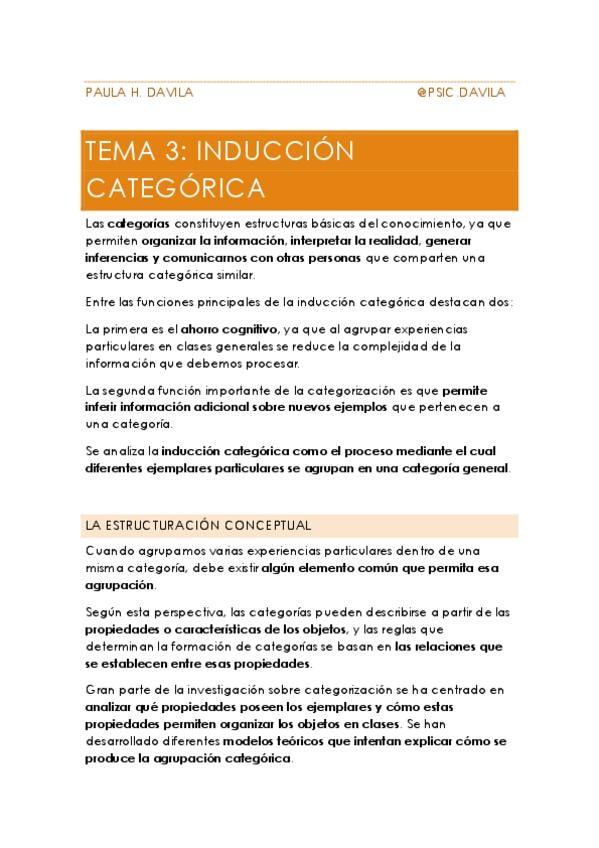 PAULA H. DAVILA @PSIC.DAVILA

TEMA 3: INDUCCIÓN CATEGÓRICA

Las categorías constituyen estructuras básicas del conocimiento, ya que permiten organizar la información, interpretar la realidad, generar inferencias y comunicarnos con otras personas que comparten una estructura categórica similar.

Entre las funciones principales de la inducción categórica destacan dos:

La primera es el ahorro cognitivo, ya que al agrupar experiencias particulares en clases generales se reduce la complejidad de la información que debemos procesar.

La segunda función importante de la categorización es que permite inferir información adicional sobre nuevos ejemplos que pertenecen a una categoría.

Se analiza la inducción categórica como el proceso mediante el cual diferentes ejemplares particulares se agrupan en una categoría general.

LA ESTRUCTURACIÓN CONCEPTUAL

Cuando agrupamos varias experiencias particulares dentro de una misma categoría, debe existir algún elemento común que permita esa agrupación.

Según esta perspectiva, las categorías pueden describirse a partir de las propiedades o características de los objetos, y las reglas que determinan la formación de categorías se basan en las relaciones que se establecen entre esas propiedades.

Gran parte de la investigación sobre categorización se ha centrado en analizar qué propiedades poseen los ejemplares y cómo estas propiedades permiten organizar los objetos en clases. Se han desarrollado diferentes modelos teóricos que intentan explicar cómo se produce la agrupación categórica.